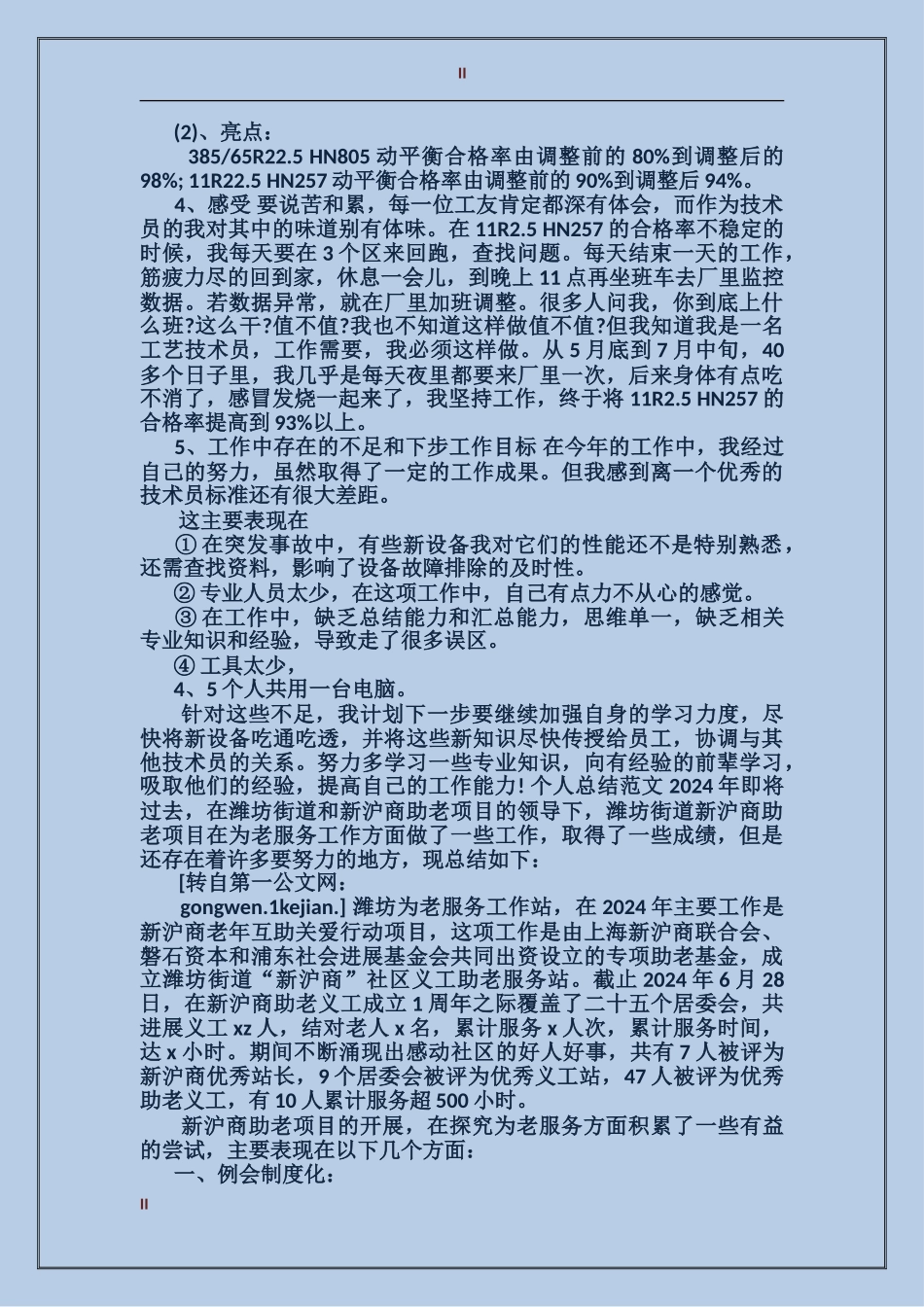 II

(2)、亮点：

385/65R22.5 HN805 动平衡合格率由调整前的 80%到调整后的 98%; 11R22.5 HN257 动平衡合格率由调整前的 90%到调整后 94%。

4、感受 要说苦和累，每一位工友肯定都深有体会，而作为技术员的我对其中的味道别有体味。在 11R2.5 HN257 的合格率不稳定的时候，我每天要在 3 个区来回跑，查找问题。每天结束一天的工作，筋疲力尽的回到家，休息一会儿，到晚上 11 点再坐班车去厂里监控数据。若数据异常，就在厂里加班调整。很多人问我，你到底上什么班?这么干?值不值?我也不知道这样做值不值?但我知道我是一名工艺技术员，工作需要，我必须这样做。从 5 月底到 7 月中旬，40 多个日子里，我几乎是每天夜里都要来厂里一次，后来身体有点吃不消了，感冒发烧一起来了，我坚持工作，终于将 11R2.5 HN257 的合格率提高到 93%以上。

5、工作中存在的不足和下步工作目标 在今年的工作中，我经过自己的努力，虽然取得了一定的工作成果。但我感到离一个优秀的技术员标准还有很大差距。

这主要表现在

① 在突发事故中，有些新设备我对它们的性能还不是特别熟悉，还需查找资料，影响了设备故障排除的及时性。

② 专业人员太少，在这项工作中，自己有点力不从心的感觉。

③ 在工作中，缺乏总结能力和汇总能力，思维单一，缺乏相关专业知识和经验，导致走了很多误区。

④ 工具太少，

4、5 个人共用一台电脑。

针对这些不足，我计划下一步要继续加强自身的学习力度，尽快将新设备吃通吃透，并将这些新知识尽快传授给员工，协调与其他技术员的关系。努力多学习一些专业知识，向有经验的前辈学习，吸取他们的经验，提高自己的工作能力! 个人总结范文 2024 年即将过去，在潍坊街道和新沪商助老项目的领导下，潍坊街道新沪商助老项目在为老服务工作方面做了一些工作，取得了一些成绩，但是还存在着许多要努力的地方，现总结如下：

[转自第一公文网：

gongwen.1kejian.] 潍坊为老服务工作站，在 2024 年主要工作是新沪商老年互助关爱行动项目，这项工作是由上海新沪商联合会、磐石资本和浦东社会进展基金会共同出资设立的专项助老基金，成立潍坊街道“新沪商”社区义工助老服务站。截止 2024 年 6 月 28 日，在新沪商助老义工成立 1 周年之际覆盖了二十五个居委会，共进展义工 xz 人，结对老人 x 名，累计服务 x 人次，累计服务时间，达 x 小时。期间不断涌现出感动社区的好人好事，共有 7 人被评为新沪商优秀站长，9 个居委会被评为优秀义工站，47 人被评为优秀助老义工，有 10 人累计服务超 500 小时。

新沪商助老项目的开展，在探究为老服务方面积累了一些有益的尝试，主要表现在以下几个方面：

一、例会制度化：

II